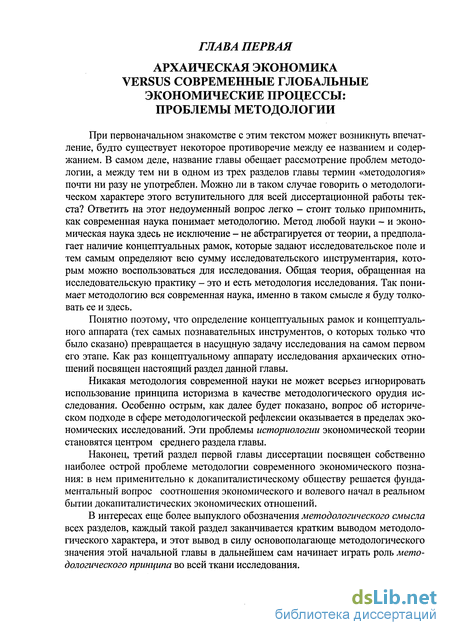 ГЛАВА ПЕРВАЯ

АРХАИЧЕСКАЯ ЭКОНОМИКА VERSUS СОВРЕМЕННЫЕ ГЛОБАЛЬНЫЕ ЭКОНОМИЧЕСКИЕ ПРОЦЕССЫ: ПРОБЛЕМЫ МЕТОДОЛОГИИ

При первоначальном знакомстве с этим текстом может возникнуть впечатление, будто существует некоторое противоречие между ее названием и содержанием. В самом деле, название главы обещает рассмотрение проблем методологии, а между тем ни в одном из трех разделов главы термин «методология» почти ни разу не употреблен. Можно ли в таком случае говорить о методологическом характере этого вступительного для всей диссертационной работы текста? Ответить на этот недоуменный вопрос легко – стоит только припомнить, как современная наука понимает методологию. Метод любой науки – и экономическая наука здесь не исключение – не абстрагируется от теории, а предполагает наличие концептуальных рамок, которые задают исследовательское поле и тем самым определяют всю сумму исследовательского инструментария, которым можно воспользоваться для исследования. Общая теория, обращенная на исследовательскую практику – это и есть методология исследования. Так понимает методологию вся современная наука, именно в таком смысле я буду толковать ее и здесь.

Понятно поэтому, что определение концептуальных рамок и концептуального аппарата (тех самых познавательных инструментов, о которых только что было сказано) превращается в насущную задачу исследования на самом первом его этапе. Как раз концептуальному аппарату исследования архаических отношений посвящен настоящий раздел данной главы.

Никакая методология современной науки не может всерьез игнорировать использование принципа историзма в качестве методологического орудия исследования. Особенно острым, как далее будет показано, вопрос об историческом подходе в сфере методологической рефлексии оказывается в пределах экономических исследований. Эти проблемы историологии экономической теории становятся центром среднего раздела главы.

Наконец, третий раздел первой главы диссертации посвящен собственно наиболее острой проблеме методологии современного экономического познания: в нем применительно к докапиталистическому обществу решается фундаментальный вопрос соотношения экономического и волевого начал в реальном бытии докапиталистических экономических отношений.

В интересах еще более выпуклого обозначения методологического смысла всех разделов, каждый такой раздел заканчивается кратким выводом методологического характера, и этот вывод в силу основополагающе методологического значения этой начальной главы в дальнейшем сам начинает играть роль методологического принципа во всей ткани исследования.

dsLib.net
библиотека диссертаций